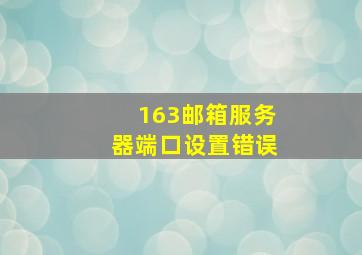 163邮箱服务器端口设置错误